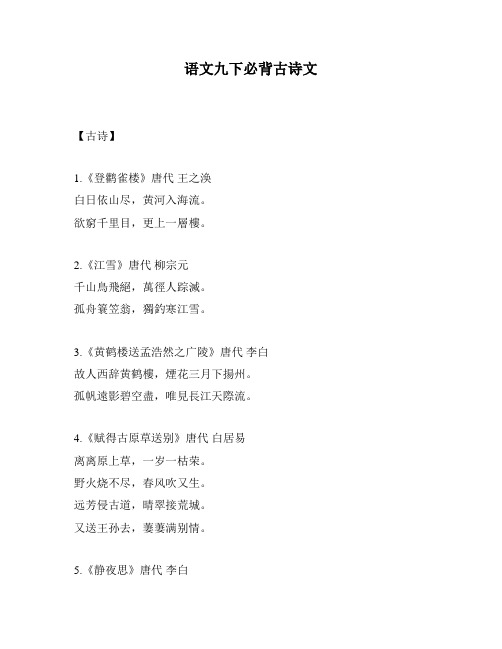 语文九下必背古诗文

【古诗】

1.《登鹳雀楼》唐代 王之涣
白日依山尽，黄河入海流。
欲窮千里目，更上一層樓。

2.《江雪》唐代 柳宗元
千山鳥飛絕，萬徑人踪滅。
孤舟簑笠翁，獨釣寒江雪。

3.《黄鹤楼送孟浩然之广陵》唐代 李白
故人西辞黄鹤樓，煙花三月下揚州。
孤帆遠影碧空盡，唯見長江天際流。

4.《赋得古原草送别》唐代 白居易
离离原上草，一岁一枯荣。
野火烧不尽，春风吹又生。
远芳侵古道，晴翠接荒城。
又送王孙去，萋萋满别情。

5.《静夜思》唐代 李白